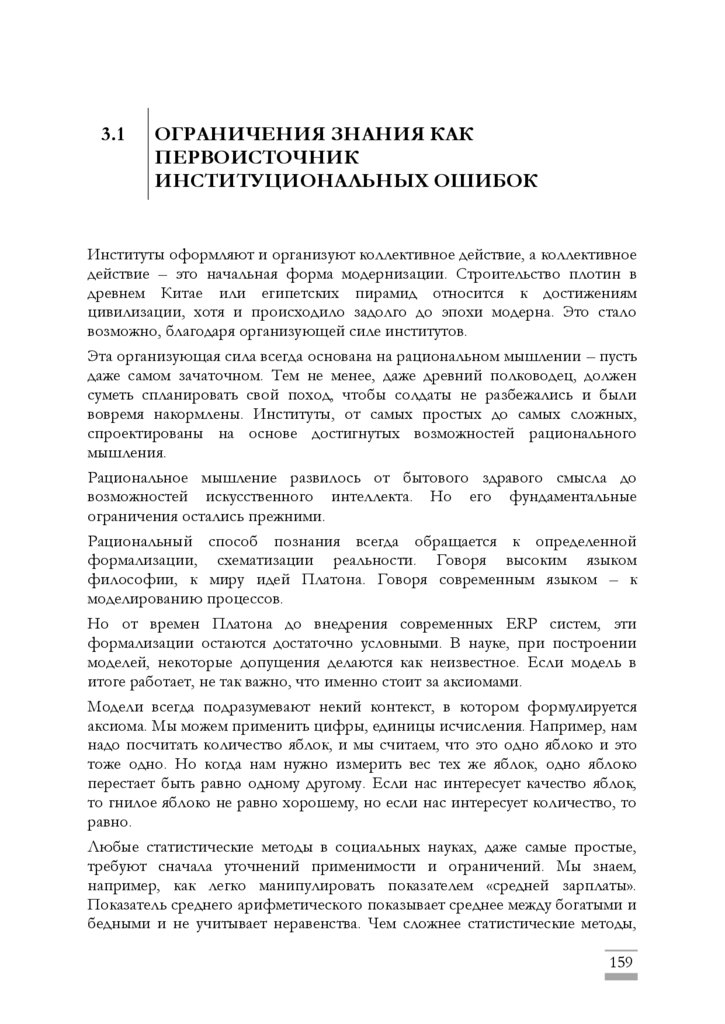 3.1 ОГРАНИЧЕНИЯ ЗНАНИЯ КАК ПЕРВОИСТОЧНИК ИНСТИТУЦИОНАЛЬНЫХ ОШИБОК

Институты оформляют и организуют коллективное действие, а коллективное действие – это начальная форма модернизации. Строительство плотин в древнем Китае или египетских пирамид относится к достижениям цивилизации, хотя и происходило задолго до эпохи модерна. Это стало возможно, благодаря организующей силе институтов.

Эта организующая сила всегда основана на рациональном мышлении – пусть даже самом зачаточном. Тем не менее, даже древний полководец, должен суметь спланировать свой поход, чтобы солдаты не разбежались и были вовремя накормлены. Институты, от самых простых до самых сложных, спроектированы на основе достигнутых возможностей рационального мышления.

Рациональное мышление развилось от бытового здравого смысла до возможностей искусственного интеллекта. Но его фундаментальные ограничения остались прежними.

Рациональный способ познания всегда обращается к определенной формализации, схематизации реальности. Говоря высоким языком философии, к миру идей Платона. Говоря современным языком – к моделированию процессов.

Но от времен Платона до внедрения современных ERP систем, эти формализации остаются достаточно условными. В науке, при построении моделей, некоторые допущения делаются как неизвестное. Если модель в итоге работает, не так важно, что именно стоит за аксиомами.

Модели всегда подразумевают некий контекст, в котором формулируется аксиома. Мы можем применить цифры, единицы исчисления. Например, нам надо посчитать количество яблок, и мы считаем, что это одно яблоко и это тоже одно. Но когда нам нужно измерить вес тех же яблок, одно яблоко перестает быть равно одному другому. Если нас интересует качество яблок, то гнилое яблоко не равно хорошему, но если нас интересует количество, то равно.

Любые статистические методы в социальных науках, даже самые простые, требуют сначала уточнений применимости и ограничений. Мы знаем, например, как легко манипулировать показателем «средней зарплаты». Показатель среднего арифметического показывает среднее между богатыми и бедными и не учитывает неравенства. Чем сложнее статистические методы,

159